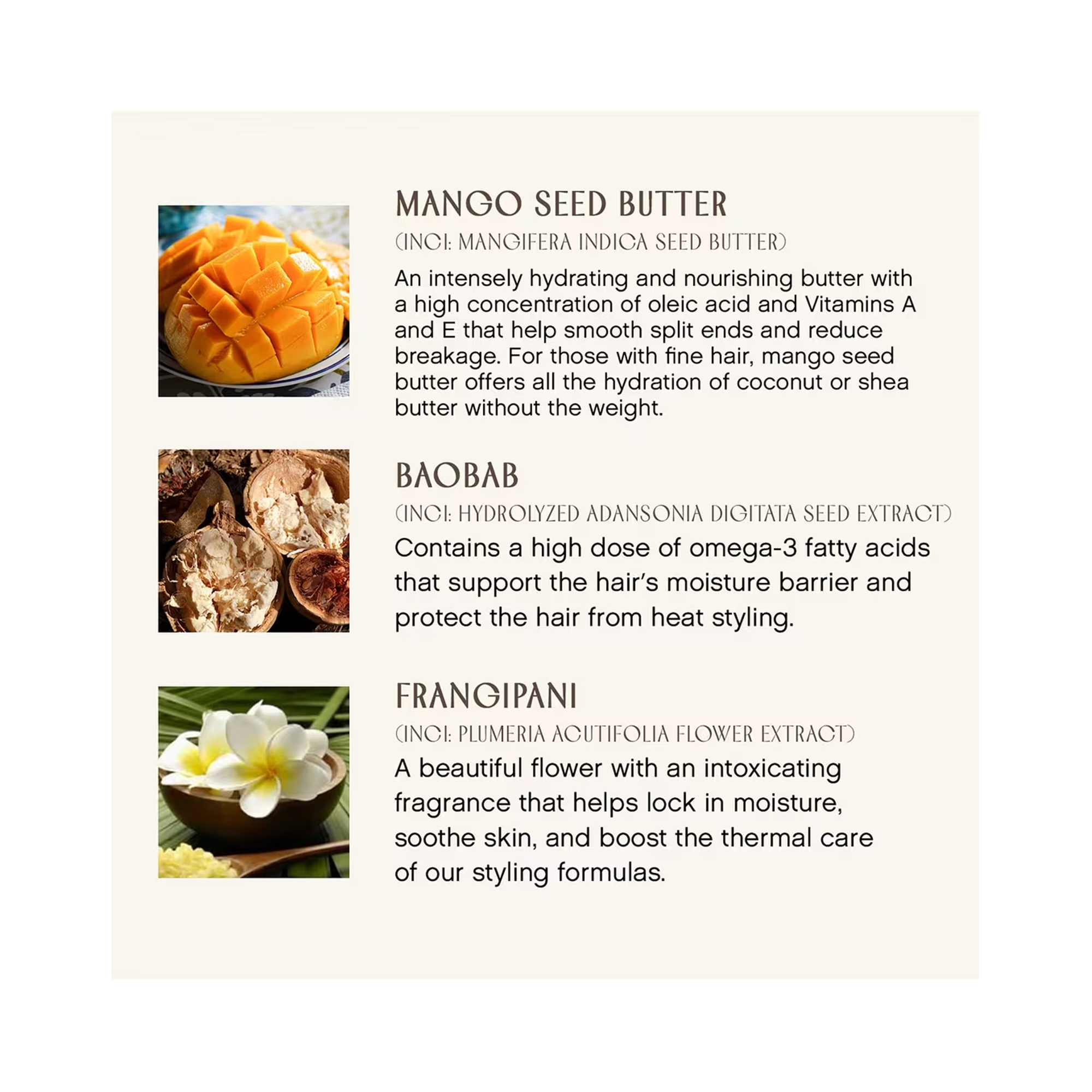 MANGO SEED BUTTER

(INCI: MANGIFERA INDICA SEED BUTTER)

An intensely hydrating and nourishing butter with a high concentration of oleic acid and Vitamins A and E that help smooth split ends and reduce breakage. For those with fine hair, mango seed butter offers all the hydration of coconut or shea butter without the weight.

BAOBAB

(INCI: HYDROLYZED ADANSONIA DIGITATA SEED EXTRACT)

Contains a high dose of omega-3 fatty acids that support the hair's moisture barrier and protect the hair from heat styling.

FRANGIPANI

(INCI: PLUMERIA ACUTIFOLIA FLOWER EXTRACT)

A beautiful flower with an intoxicating fragrance that helps lock in moisture, soothe skin, and boost the thermal care of our styling formulas.